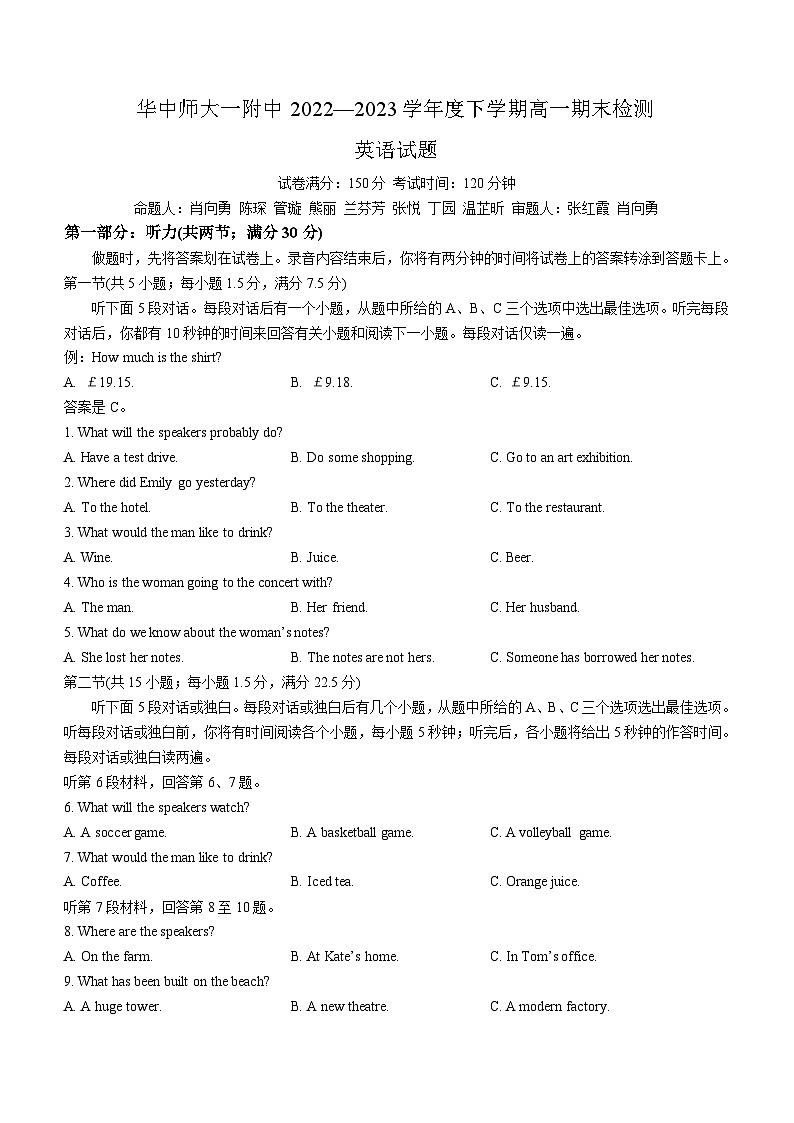 华中师大一附中 2022—2023 学年度下学期高一期末检测

英语试题

试卷满分：150 分 考试时间：120 分钟

命题人：肖向勇 陈琛 管璇 熊丽 兰芬芳 张悦 丁园 温芷昕 审题人：张红霞 肖向勇

第一部分：听力(共两节；满分 30 分)

做题时，先将答案划在试卷上。录音内容结束后，你将有两分钟的时间将试卷上的答案转涂到答题卡上。

第一节(共 5 小题；每小题 1.5 分，满分 7.5 分)

听下面 5 段对话。每段对话后有一个小题，从题中所给的 A、B、C 三个选项中选出最佳选项。听完每段对话后，你都有 10 秒钟的时间来回答有关小题和阅读下一小题。每段对话仅读一遍。

例：How much is the shirt?

A. ￡19.15.
B. ￡9.18.
C. ￡9.15.

答案是 C。

1. What will the speakers probably do?

A. Have a test drive.
B. Do some shopping.
C. Go to an art exhibition.

2. Where did Emily go yesterday?

A. To the hotel.
B. To the theater.
C. To the restaurant.

3. What would the man like to drink?

A. Wine.
B. Juice.
C. Beer.

4. Who is the woman going to the concert with?

A. The man.
B. Her friend.
C. Her husband.

5. What do we know about the woman's notes?

A. She lost her notes.
B. The notes are not hers.
C. Someone has borrowed her notes.

第二节(共 15 小题；每小题 1.5 分，满分 22.5 分)

听下面 5 段对话或独白。每段对话或独白后有几个小题，从题中所给的 A、B、C 三个选项选出最佳选项。听每段对话或独白前，你将有时间阅读各个小题，每小题 5 秒钟；听完后，各小题将给出 5 秒钟的作答时间。每段对话或独白读两遍。

听第 6 段材料，回答第 6、7 题。

6. What will the speakers watch?

A. A soccer game.
B. A basketball game.
C. A volleyball game.

7. What would the man like to drink?

A. Coffee.
B. Iced tea.
C. Orange juice.

听第 7 段材料，回答第 8 至 10 题。

8. Where are the speakers?

A. On the farm.
B. At Kate's home.
C. In Tom's office.

9. What has been built on the beach?

A. A huge tower.
B. A new theatre.
C. A modern factory.